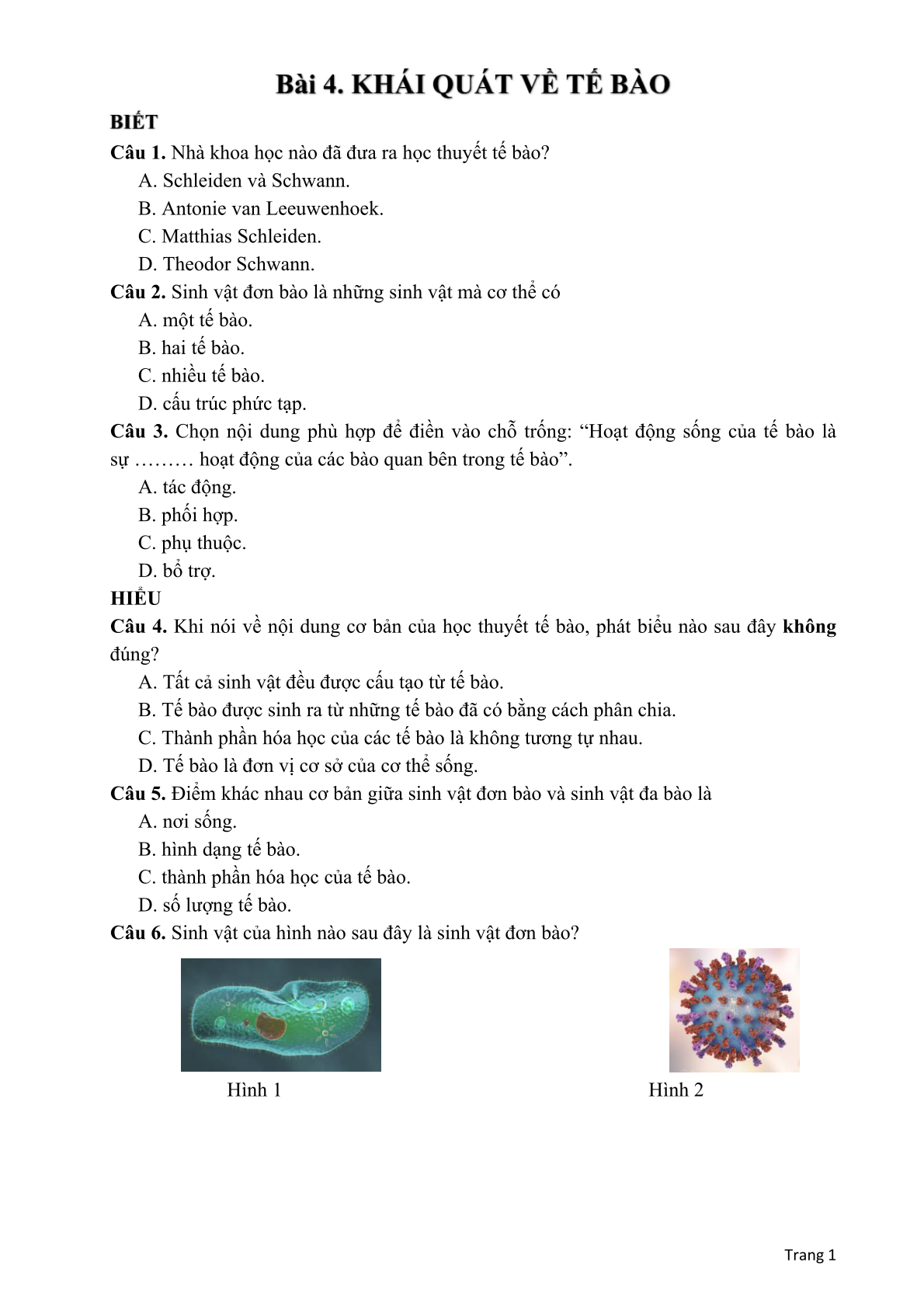 Bài 4. KHÁI QUÁT VỀ TẾ BÀO

BIẾT

Câu 1. Nhà khoa học nào đã đưa ra học thuyết tế bào?
A. Schleiden và Schwann.
B. Antonie van Leeuwenhoek.
C. Matthias Schleiden.
D. Theodor Schwann.

Câu 2. Sinh vật đơn bào là những sinh vật mà cơ thể có
A. một tế bào.
B. hai tế bào.
C. nhiều tế bào.
D. cấu trúc phức tạp.

Câu 3. Chọn nội dung phù hợp để điền vào chỗ trống: “Hoạt động sống của tế bào là sự ……… hoạt động của các bào quan bên trong tế bào”.
A. tác động.
B. phối hợp.
C. phụ thuộc.
D. bổ trợ.

HIỂU

Câu 4. Khi nói về nội dung cơ bản của học thuyết tế bào, phát biểu nào sau đây không đúng?
A. Tất cả sinh vật đều được cấu tạo từ tế bào.
B. Tế bào được sinh ra từ những tế bào đã có bằng cách phân chia.
C. Thành phần hóa học của các tế bào là không tương tự nhau.
D. Tế bào là đơn vị cơ sở của cơ thể sống.

Câu 5. Điểm khác nhau cơ bản giữa sinh vật đơn bào và sinh vật đa bào là
A. nơi sống.
B. hình dạng tế bào.
C. thành phần hóa học của tế bào.
D. số lượng tế bào.

Câu 6. Sinh vật của hình nào sau đây là sinh vật đơn bào?

Hình 1

Hình 2

Trang 1